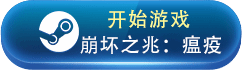 开始游戏
崩坏之兆：瘟疫